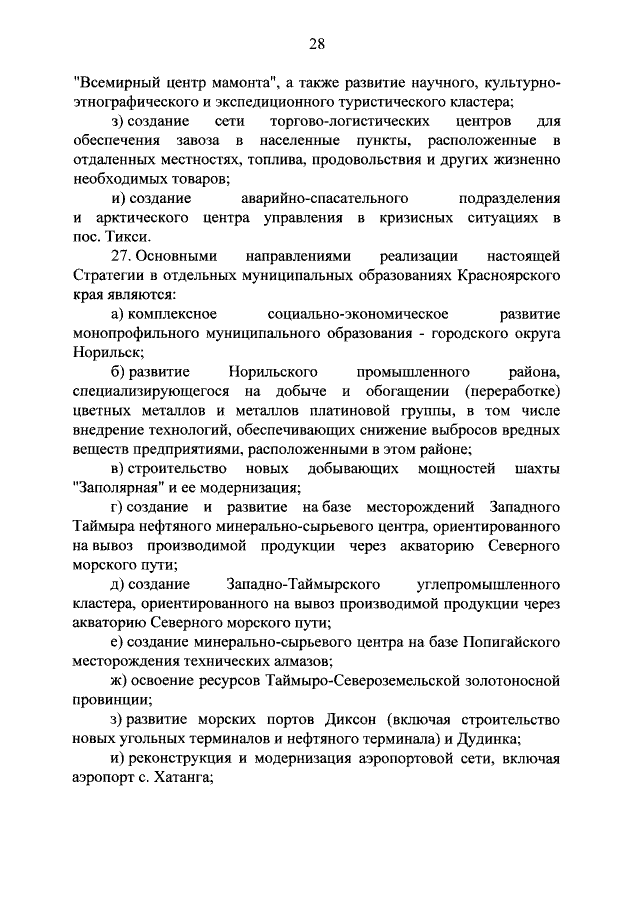 28

"Всемирный центр мамонта", а также развитие научного, культурно-этнографического и экспедиционного туристического кластера;

з) создание сети торгово-логистических центров для обеспечения завоза в населенные пункты, расположенные в отдаленных местностях, топлива, продовольствия и других жизненно необходимых товаров;

и) создание аварийно-спасательного подразделения и арктического центра управления в кризисных ситуациях в пос. Тикси.

27. Основными направлениями реализации настоящей Стратегии в отдельных муниципальных образованиях Красноярского края являются:

а) комплексное социально-экономическое развитие монопрофильного муниципального образования - городского округа Норильск;

б) развитие Норильского промышленного района, специализирующегося на добыче и обогащении (переработке) цветных металлов и металлов платиновой группы, в том числе внедрение технологий, обеспечивающих снижение выбросов вредных веществ предприятиями, расположенными в этом районе;

в) строительство новых добывающих мощностей шахты "Заполярная" и ее модернизация;

г) создание и развитие на базе месторождений Западного Таймыра нефтяного минерально-сырьевого центра, ориентированного на вывоз производимой продукции через акваторию Северного морского пути;

д) создание Западно-Таймырского углепромышленного кластера, ориентированного на вывоз производимой продукции через акваторию Северного морского пути;

е) создание минерально-сырьевого центра на базе Попигайского месторождения технических алмазов;

ж) освоение ресурсов Таймыро-Североземельской золотоносной провинции;

з) развитие морских портов Диксон (включая строительство новых угольных терминалов и нефтяного терминала) и Дудинка;

и) реконструкция и модернизация аэропортовой сети, включая аэропорт с. Хатанга;